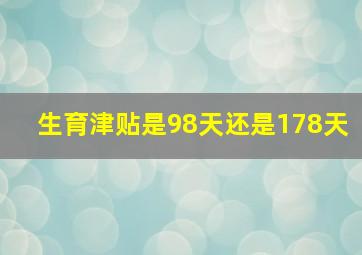 生育津贴是98天还是178天